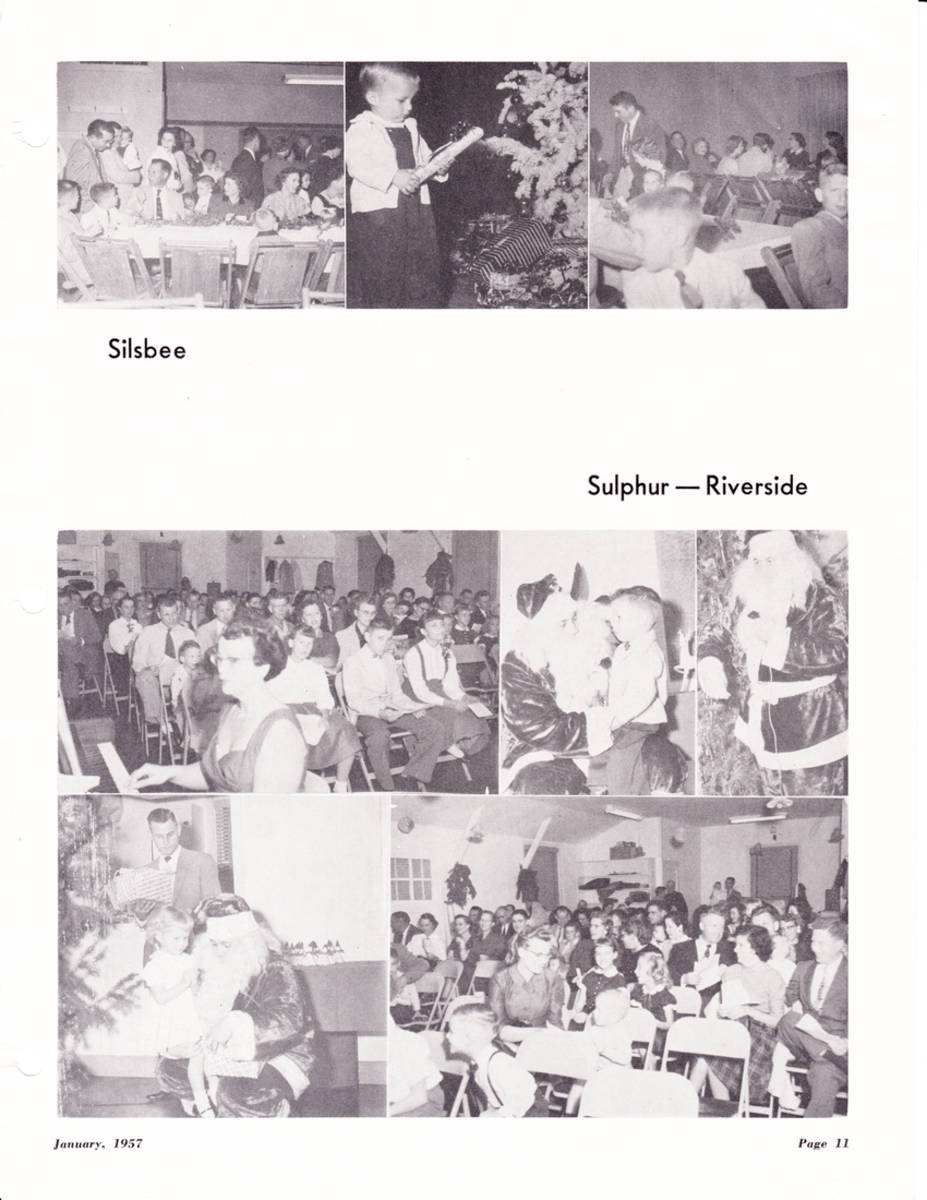 Silsbee

Sulphur — Riverside

January, 1957

Page 11